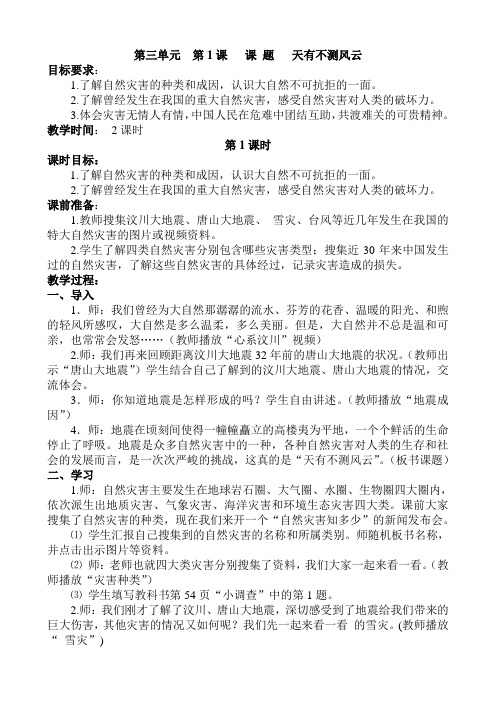 第三单元　第 1 课　课 题　天有不测风云

目标要求：

1.了解自然灾害的种类和成因，认识大自然不可抗拒的一面。

2.了解曾经发生在我国的重大自然灾害，感受自然灾害对人类的破坏力。

3.体会灾害无情人有情，中国人民在危难中团结互助，共渡难关的可贵精神。

教学时间：　2 课时

第 1 课时

课时目标：

1.了解自然灾害的种类和成因，认识大自然不可抗拒的一面。

2.了解曾经发生在我国的重大自然灾害，感受自然灾害对人类的破坏力。

课前准备：

1.教师搜集汶川大地震、唐山大地震、 雪灾、台风等近几年发生在我国的特大自然灾害的图片或视频资料。

2.学生了解四类自然灾害分别包含哪些灾害类型；搜集近 30 年来中国发生过的自然灾害，了解这些自然灾害的具体经过，记录灾害造成的损失。

教学过程：

一、导入

1．师：我们曾经为大自然那潺潺的流水、芬芳的花香、温暖的阳光、和煦的轻风所感叹，大自然是多么温柔，多么美丽。但是，大自然并不总是温和可亲，也常常会发怒……（教师播放“心系汶川”视频）

2.师：我们再来回顾距离汶川大地震 32 年前的唐山大地震的状况。（教师出示“唐山大地震”）学生结合自己了解到的汶川大地震、唐山大地震的情况，交流体会。

3．师：你知道地震是怎样形成的吗？学生自由讲述。（教师播放“地震成因”）

4．师：地震在顷刻间使得一幢幢矗立的高楼夷为平地，一个个鲜活的生命停止了呼吸。地震是众多自然灾害中的一种，各种自然灾害对人类的生存和社会的发展而言，是一次次严峻的挑战，这真的是“天有不测风云”。（板书课题）

二、学习

1.师：自然灾害主要发生在地球岩石圈、大气圈、水圈、生物圈四大圈内，依次派生出地质灾害、气象灾害、海洋灾害和环境生态灾害四大类。课前大家搜集了自然灾害的种类，现在我们来开一个“自然灾害知多少”的新闻发布会。

⑴ 学生汇报自己搜集到的自然灾害的名称和所属类别。师随机板书名称，并点击出示图片等资料。

⑵ 师：老师也就四大类灾害分别搜集了资料，我们大家一起来看一看。（教师播放“灾害种类”）

⑶ 学生填写教科书第 54 页“小调查”中的第 1 题。

2.师：我们刚才了解了汶川、唐山大地震，深切感受到了地震给我们带来的巨大伤害，其他灾害的情况又如何呢？我们先一起来看一看 的雪灾。(教师播放“ 雪灾”)